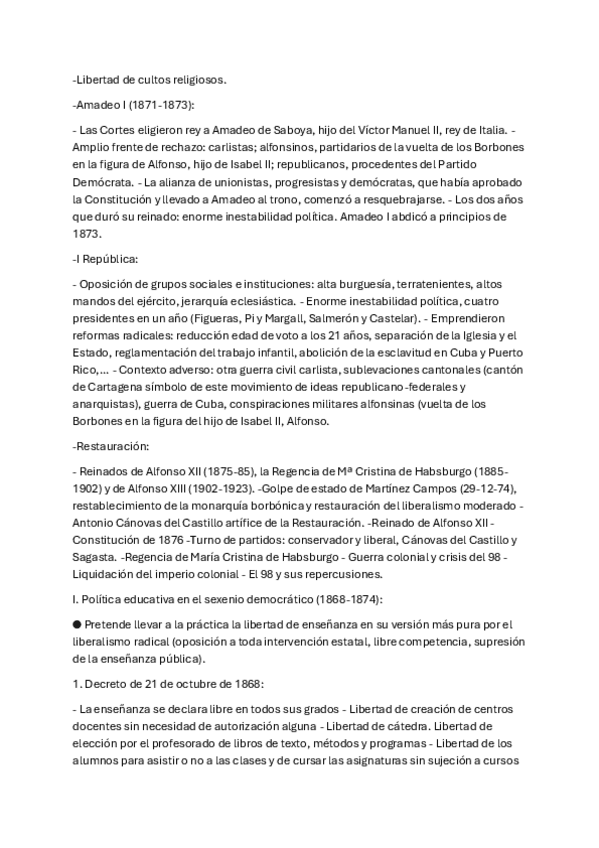 -Libertad de cultos religiosos.

-Amadeo I (1871-1873):

- Las Cortes eligieron rey a Amadeo de Saboya, hijo del Víctor Manuel II, rey de Italia. - Amplio frente de rechazo: carlistas; alfonsinos, partidarios de la vuelta de los Borbones en la figura de Alfonso, hijo de Isabel II; republicanos, procedentes del Partido Demócrata. - La alianza de unionistas, progresistas y demócratas, que había aprobado la Constitución y llevado a Amadeo al trono, comenzó a resquebrajarse. - Los dos años que duró su reinado: enorme inestabilidad política. Amadeo I abdicó a principios de 1873.

-I República:

- Oposición de grupos sociales e instituciones: alta burguesía, terratenientes, altos mandos del ejército, jerarquía eclesiástica. - Enorme inestabilidad política, cuatro presidentes en un año (Figueras, Pi y Margall, Salmerón y Castelar). - Emprendieron reformas radicales: reducción edad de voto a los 21 años, separación de la Iglesia y el Estado, reglamentación del trabajo infantil, abolición de la esclavitud en Cuba y Puerto Rico,... - Contexto adverso: otra guerra civil carlista, sublevaciones cantonales (cantón de Cartagena símbolo de este movimiento de ideas republicano-federales y anarquistas), guerra de Cuba, conspiraciones militares alfonsinas (vuelta de los Borbones en la figura del hijo de Isabel II, Alfonso.

-Restauración:

- Reinados de Alfonso XII (1875-85), la Regencia de Mª Cristina de Habsburgo (1885-1902) y de Alfonso XIII (1902-1923). -Golpe de estado de Martínez Campos (29-12-74), restablecimiento de la monarquía borbónica y restauración del liberalismo moderado - Antonio Cánovas del Castillo artífice de la Restauración. -Reinado de Alfonso XII - Constitución de 1876 -Turno de partidos: conservador y liberal, Cánovas del Castillo y Sagasta. -Regencia de María Cristina de Habsburgo - Guerra colonial y crisis del 98 - Liquidación del imperio colonial - El 98 y sus repercusiones.

I. Política educativa en el sexenio democrático (1868-1874):

● Pretende llevar a la práctica la libertad de enseñanza en su versión más pura por el liberalismo radical (oposición a toda intervención estatal, libre competencia, supresión de la enseñanza pública).

1. Decreto de 21 de octubre de 1868:

- La enseñanza se declara libre en todos sus grados - Libertad de creación de centros docentes sin necesidad de autorización alguna - Libertad de cátedra. Libertad de elección por el profesorado de libros de texto, métodos y programas - Libertad de los alumnos para asistir o no a las clases y de cursar las asignaturas sin sujeción a cursos